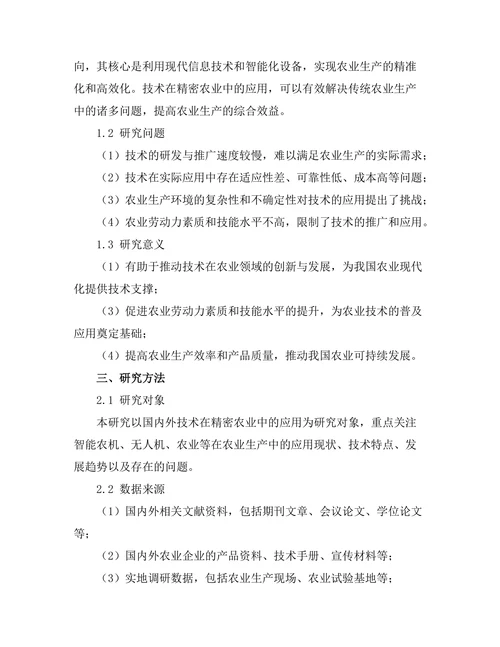 向，其核心是利用现代信息技术和智能化设备，实现农业生产的精准化和高效化。技术在精密农业中的应用，可以有效解决传统农业生产中的诸多问题，提高农业生产的综合效益。

1.2 研究问题

（1）技术的研发与推广速度较慢，难以满足农业生产的实际需求；

（2）技术在实际应用中存在适应性差、可靠性低、成本高等问题；

（3）农业生产环境的复杂性和不确定性对技术的应用提出了挑战；

（4）农业劳动力素质和技能水平不高，限制了技术的推广和应用。

1.3 研究意义

（1）有助于推动技术在农业领域的创新与发展，为我国农业现代化提供技术支撑；

（3）促进农业劳动力素质和技能水平的提升，为农业技术的普及应用奠定基础；

（4）提高农业生产效率和产品质量，推动我国农业可持续发展。

三、研究方法

2.1 研究对象

本研究以国内外技术在精密农业中的应用为研究对象，重点关注智能农机、无人机、农业等在农业生产中的应用现状、技术特点、发展趋势以及存在的问题。

2.2 数据来源

（1）国内外相关文献资料，包括期刊文章、会议论文、学位论文等；

（2）国内外农业企业的产品资料、技术手册、宣传材料等；

（3）实地调研数据，包括农业生产现场、农业试验基地等；